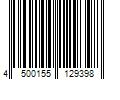 4 500155 129398